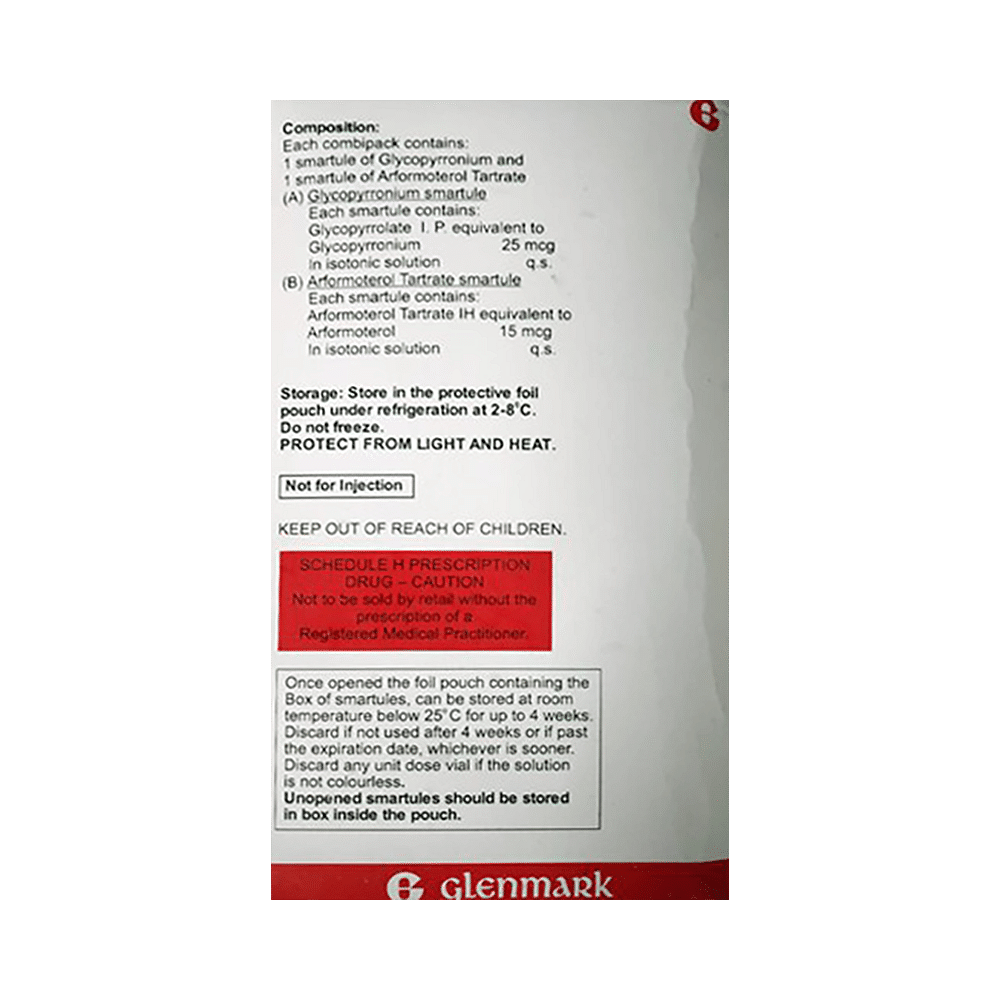 Composition:
Each combipack contains:
1 smartule of Glycopyrronium and
1 smartule of Arformoterol Tartrate
(A) Glycopyrronium smartule
Each smartule contains:
Glycopyrrolate I. P. equivalent to
Glycopyrronium 25 mcg
In isotonic solution q.s.
(B) Arformoterol Tartrate smartule
Each smartule contains:
Arformoterol Tartrate IH equivalent to
Arformoterol 15 mcg
In isotonic solution q.s.

Storage: Store in the protective foil pouch under refrigeration at 2-8°C.
Do not freeze.
PROTECT FROM LIGHT AND HEAT.

Not for Injection

KEEP OUT OF REACH OF CHILDREN.

SCHEDULE H PRESCRIPTION DRUG – CAUTION
Not to be sold by retail without the prescription of a Registered Medical Practitioner.

Once opened the foil pouch containing the Box of smartules, can be stored at room temperature below 25°C for up to 4 weeks. Discard if not used after 4 weeks or if past the expiration date, whichever is sooner. Discard any unit dose vial if the solution is not colourless.
Unopened smartules should be stored in box inside the pouch.

GLENMARK